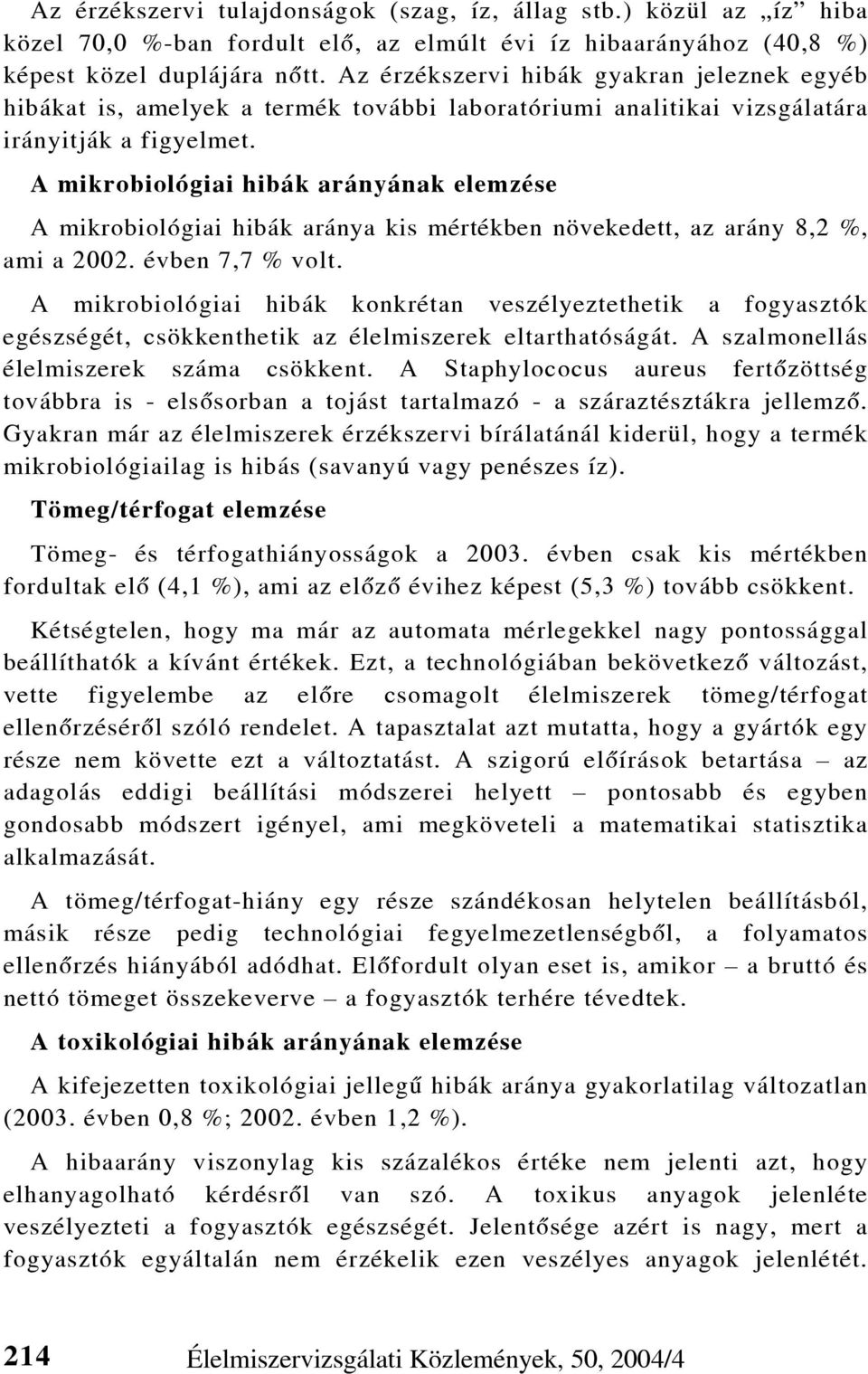 Az érzékszervi tulajdonságok (szag, íz, állag stb.) közül az „íz” hiba közel 70,0 %-ban fordult elő, az elmúlt évi íz hibaarányához (40,8 %) képest közel duplájára nőtt. Az érzékszervi hibák gyakran jeleznek egyéb hibákat is, amelyek a termék további laboratóriumi analitikai vizsgálatára irányitják a figyelmet.

A mikrobiológiai hibák arányának elemzése

A mikrobiológiai hibák aránya kis mértékben növekedett, az arány 8,2 %, ami a 2002. évben 7,7 % volt.

A mikrobiológiai hibák konkrétan veszélyeztethetik a fogyasztók egészségét, csökkenthetik az élelmiszerek eltarthatóságát. A szalmonellás élelmiszerek száma csökkent. A Staphylococus aureus fertőzöttség továbbra is - elsősorban a tojást tartalmazó - a száraztésztákra jellemző. Gyakran már az élelmiszerek érzékszervi bírálatánál kiderül, hogy a termék mikrobiológiailag is hibás (savanyú vagy penészes íz).

Tömeg/térfogat elemzése

Tömeg- és térfogathiányosságok a 2003. évben csak kis mértékben fordultak elő (4,1 %), ami az előző évihez képest (5,3 %) tovább csökkent.

Kétségtelen, hogy ma már az automata mérlegekkel nagy pontossággal beállíthatók a kívánt értékek. Ezt, a technológiában bekövetkező változást, vette figyelembe az előre csomagolt élelmiszerek tömeg/térfogat ellenőrzéséről szóló rendelet. A tapasztalat azt mutatta, hogy a gyártók egy része nem követte ezt a változtatást. A szigorú előírások betartása – az adagolás eddigi beállítási módszerei helyett – pontosabb és egyben gondosabb módszert igényel, ami megköveteli a matematikai statisztika alkalmazását.

A tömeg/térfogat-hiány egy része szándékosan helytelen beállításból, másik része pedig technológiai fegyelmezetlenségből, a folyamatos ellenőrzés hiányából adódhat. Előfordult olyan eset is, amikor – a bruttó és nettó tömeget összekeverve – a fogyasztók terhére tévedtek.

A toxikológiai hibák arányának elemzése

A kifejezetten toxikológiai jellegű hibák aránya gyakorlatilag változatlan (2003. évben 0,8 %; 2002. évben 1,2 %).

A hibaarány viszonylag kis százalékos értéke nem jelenti azt, hogy elhanyagolható kérdésről van szó. A toxikus anyagok jelenléte veszélyezteti a fogyasztók egészségét. Jelentősége azért is nagy, mert a fogyasztók egyáltalán nem érzékelik ezen veszélyes anyagok jelenlétét.

214 Élelmiszervizsgálati Közlemények, 50, 2004/4